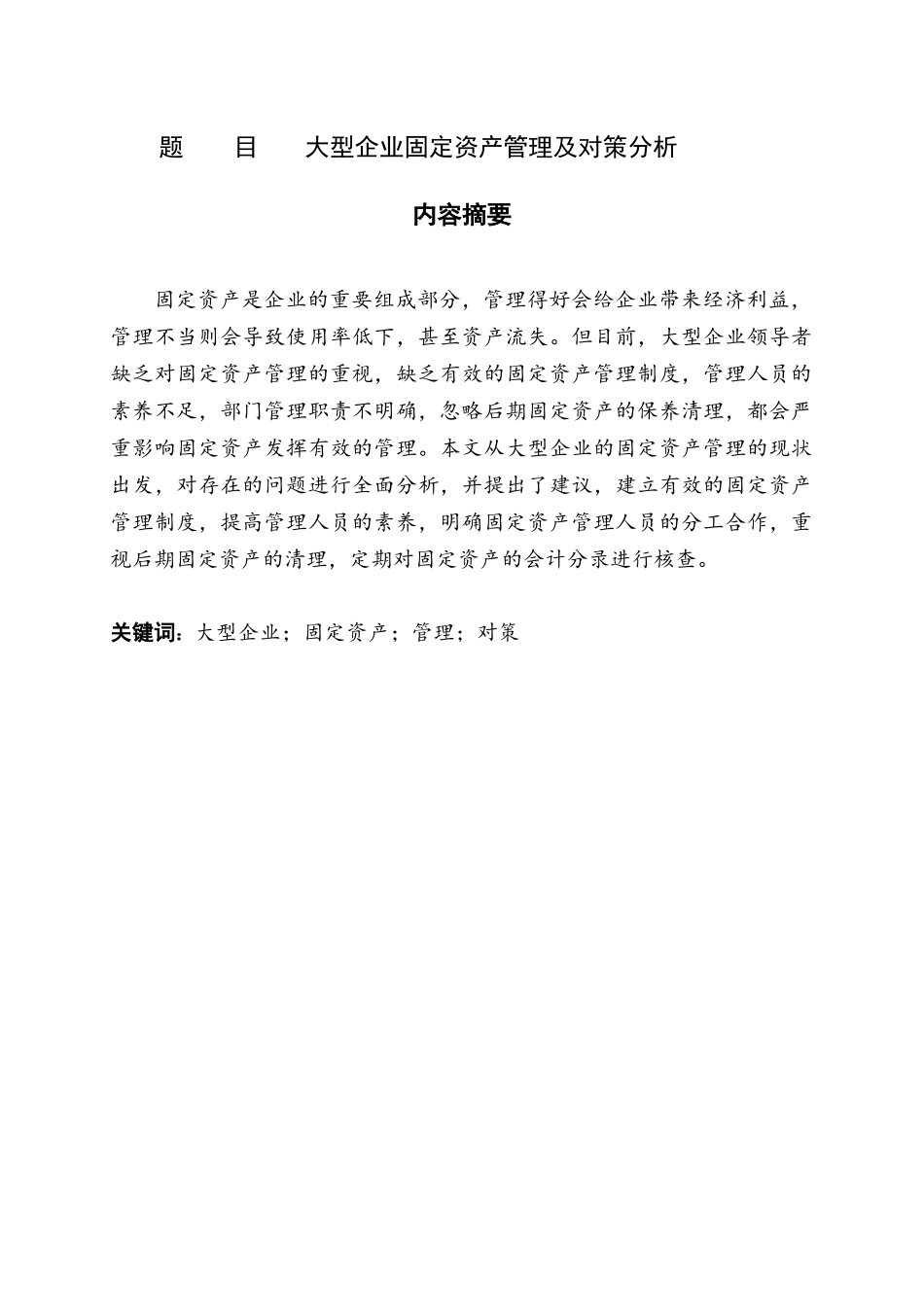 题　目　大型企业固定资产管理及对策分析

内容摘要

固定资产是企业的重要组成部分，管理得好会给企业带来经济利益，管理不当则会导致使用率低下，甚至资产流失。但目前，大型企业领导者缺乏对固定资产管理的重视，缺乏有效的固定资产管理制度，管理人员的素养不足，部门管理职责不明确，忽略后期固定资产的保养清理，都会严重影响固定资产发挥有效的管理。本文从大型企业的固定资产管理的现状出发，对存在的问题进行全面分析，并提出了建议，建立有效的固定资产管理制度，提高管理人员的素养，明确固定资产管理人员的分工合作，重视后期固定资产的清理，定期对固定资产的会计分录进行核查。

关键词：大型企业；固定资产；管理；对策